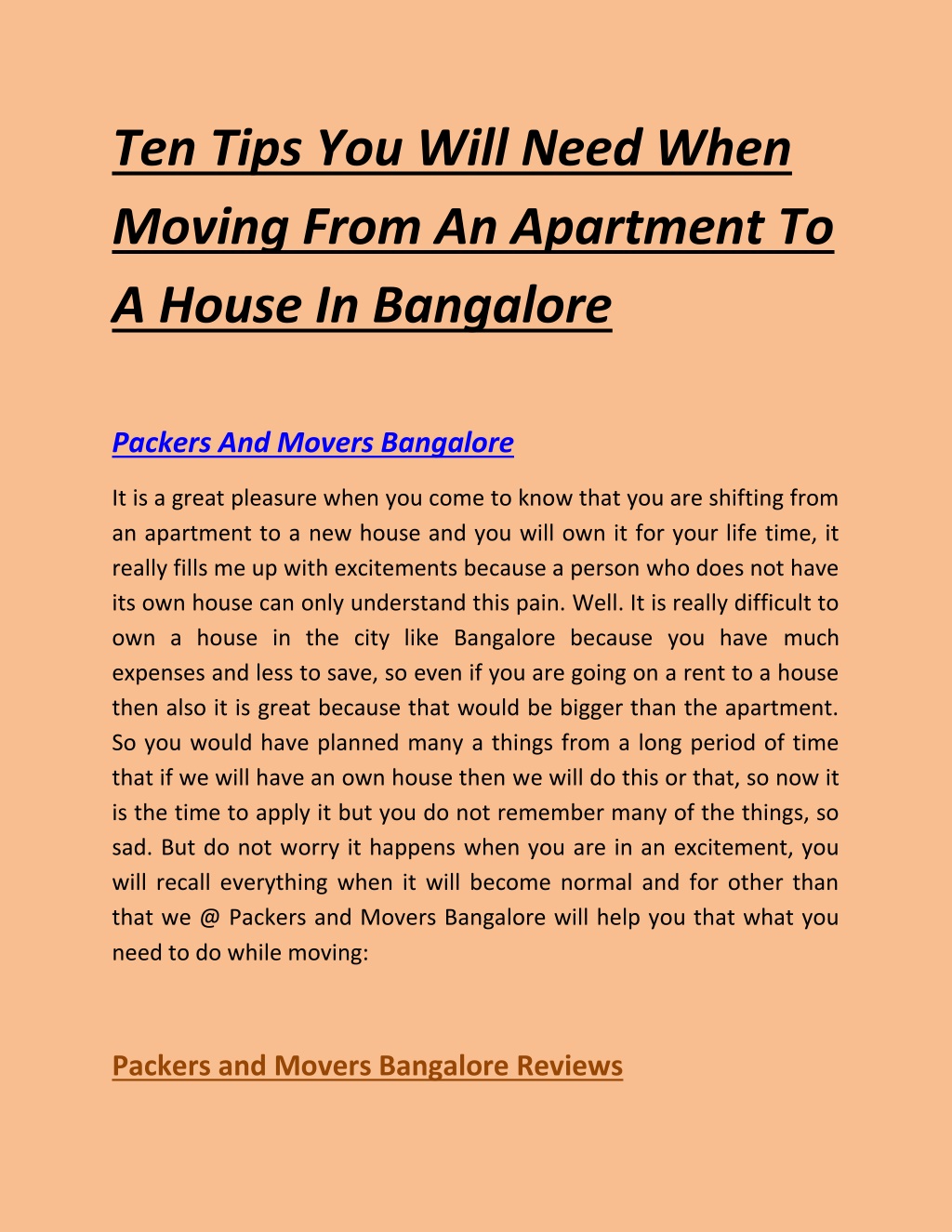 Ten Tips You Will Need When Moving From An Apartment To A House In Bangalore

Packers And Movers Bangalore

It is a great pleasure when you come to know that you are shifting from an apartment to a new house and you will own it for your life time, it really fills me up with excitements because a person who does not have its own house can only understand this pain. Well. It is really difficult to own a house in the city like Bangalore because you have much expenses and less to save, so even if you are going on a rent to a house then also it is great because that would be bigger than the apartment. So you would have planned many a things from a long period of time that if we will have an own house then we will do this or that, so now it is the time to apply it but you do not remember many of the things, so sad. But do not worry it happens when you are in an excitement, you will recall everything when it will become normal and for other than that we @ Packers and Movers Bangalore will help you that what you need to do while moving:

Packers and Movers Bangalore Reviews